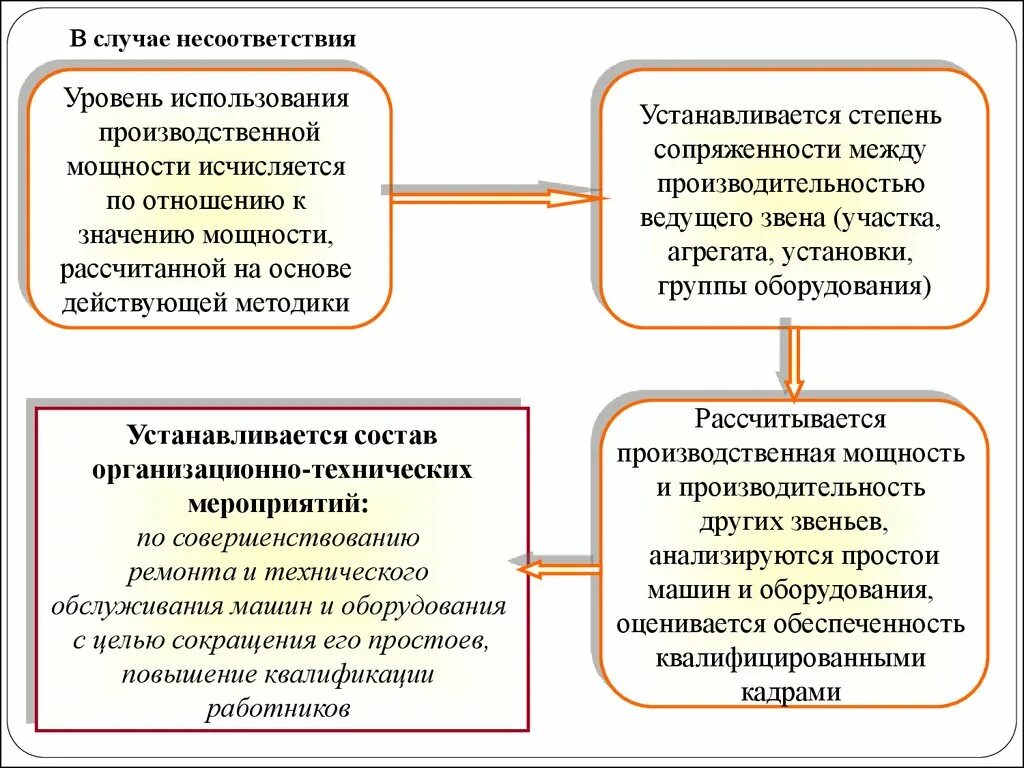 В случае несоответствия

Уровень использования производственной мощности исчисляется по отношению к значению мощности, рассчитанной на основе действующей методики

Устанавливается степень сопряженности между производительностью ведущего звена (участка, агрегата, установки, группы оборудования)

Рассчитывается производственная мощность и производительность других звеньев, анализируются простои машин и оборудования, оценивается обеспеченность квалифицированными кадрами

Устанавливается состав организационно-технических мероприятий:
по совершенствованию ремонта и технического обслуживания машин и оборудования с целью сокращения его простоев, повышение квалификации работников